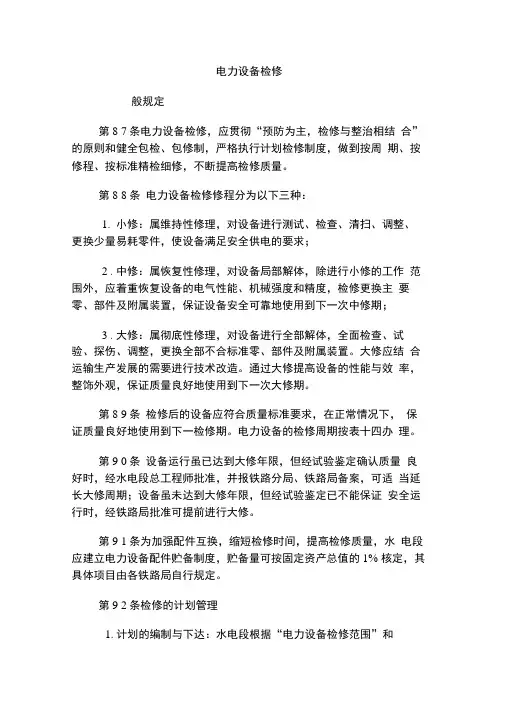 电力设备检修

般规定

第 8 7 条电力设备检修，应贯彻“预防为主，检修与整治相结 合”的原则和健全包检、包修制，严格执行计划检修制度，做到按周 期、按修程、按标准精检细修，不断提高检修质量。

第 8 8 条 电力设备检修修程分为以下三种：

1. 小修：属维持性修理，对设备进行测试、检查、清扫、调整、更换少量易耗零件，使设备满足安全供电的要求；

2 . 中修：属恢复性修理，对设备局部解体，除进行小修的工作 范围外，应着重恢复设备的电气性能、机械强度和精度，检修更换主 要零、部件及附属装置，保证设备安全可靠地使用到下一次中修期；

3 . 大修：属彻底性修理，对设备进行全部解体，全面检查、试验、探伤、调整，更换全部不合标准零、部件及附属装置。大修应结 合运输生产发展的需要进行技术改造。通过大修提高设备的性能与效 率，整饰外观，保证质量良好地使用到下一次大修期。

第 8 9 条 检修后的设备应符合质量标准要求，在正常情况下， 保证质量良好地使用到下一检修期。电力设备的检修周期按表十四办 理。

第 9 0 条 设备运行虽已达到大修年限，但经试验鉴定确认质量 良好时，经水电段总工程师批准，并报铁路分局、铁路局备案，可适 当延长大修周期；设备虽未达到大修年限，但经试验鉴定已不能保证 安全运行时，经铁路局批准可提前进行大修。

第 9 1 条为加强配件互换，缩短检修时间，提高检修质量，水 电段应建立电力设备配件贮备制度，贮备量可按固定资产总值的 1% 核定，其具体项目由各铁路局自行规定。

第 9 2 条检修的计划管理

1. 计划的编制与下达：水电段根据“电力设备检修范围”和